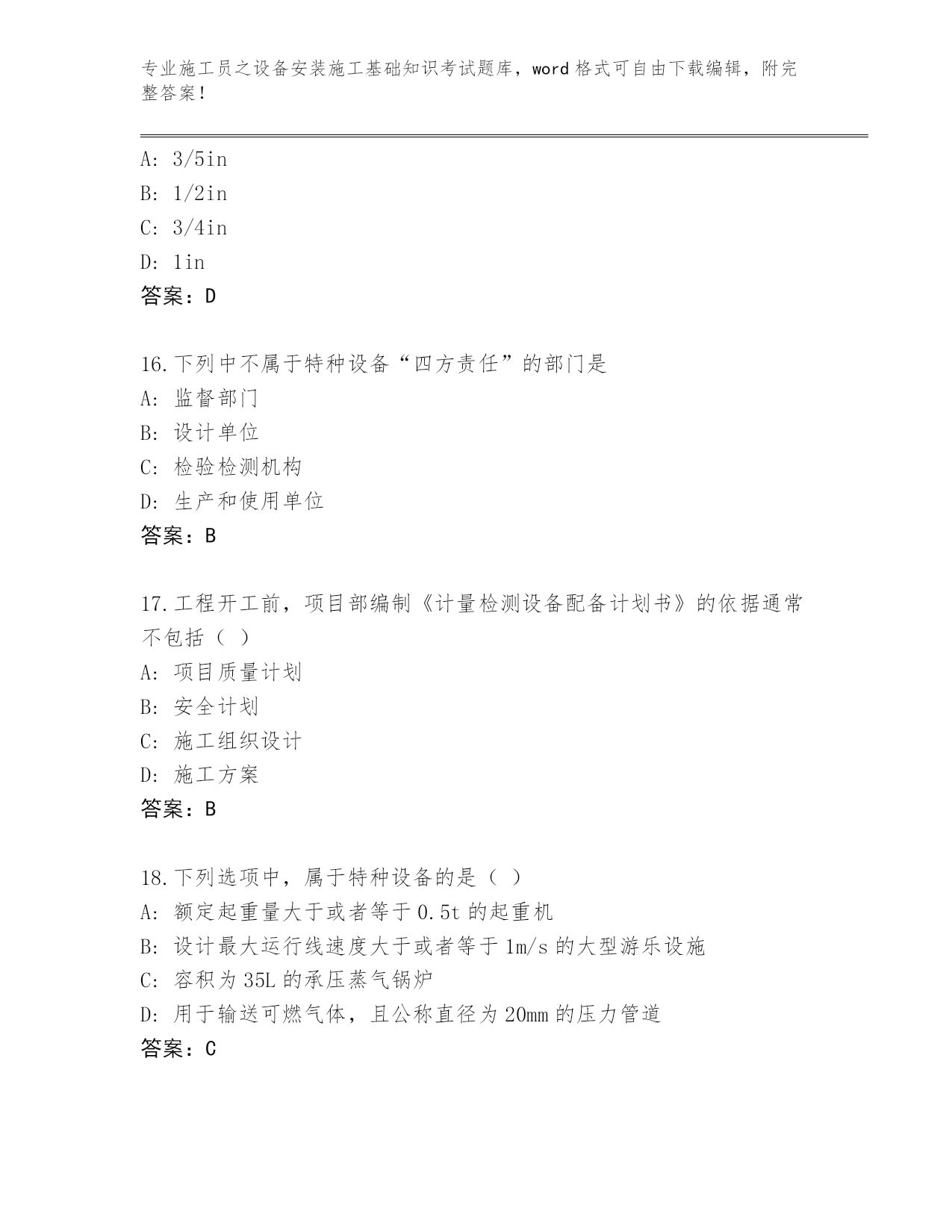 专业施工员之设备安装施工基础知识考试题库，word 格式可自由下载编辑，附完整答案！

A: 3/5in
B: 1/2in
C: 3/4in
D: 1in
答案：D

16.下列中不属于特种设备“四方责任”的部门是
A: 监督部门
B: 设计单位
C: 检验检测机构
D: 生产和使用单位
答案：B

17.工程开工前，项目部编制《计量检测设备配备计划书》的依据通常不包括（ ）
A: 项目质量计划
B: 安全计划
C: 施工组织设计
D: 施工方案
答案：B

18.下列选项中，属于特种设备的是（ ）
A: 额定起重量大于或者等于 0.5t 的起重机
B: 设计最大运行线速度大于或者等于 1m/s 的大型游乐设施
C: 容积为 35L 的承压蒸气锅炉
D: 用于输送可燃气体，且公称直径为 20mm 的压力管道
答案：C